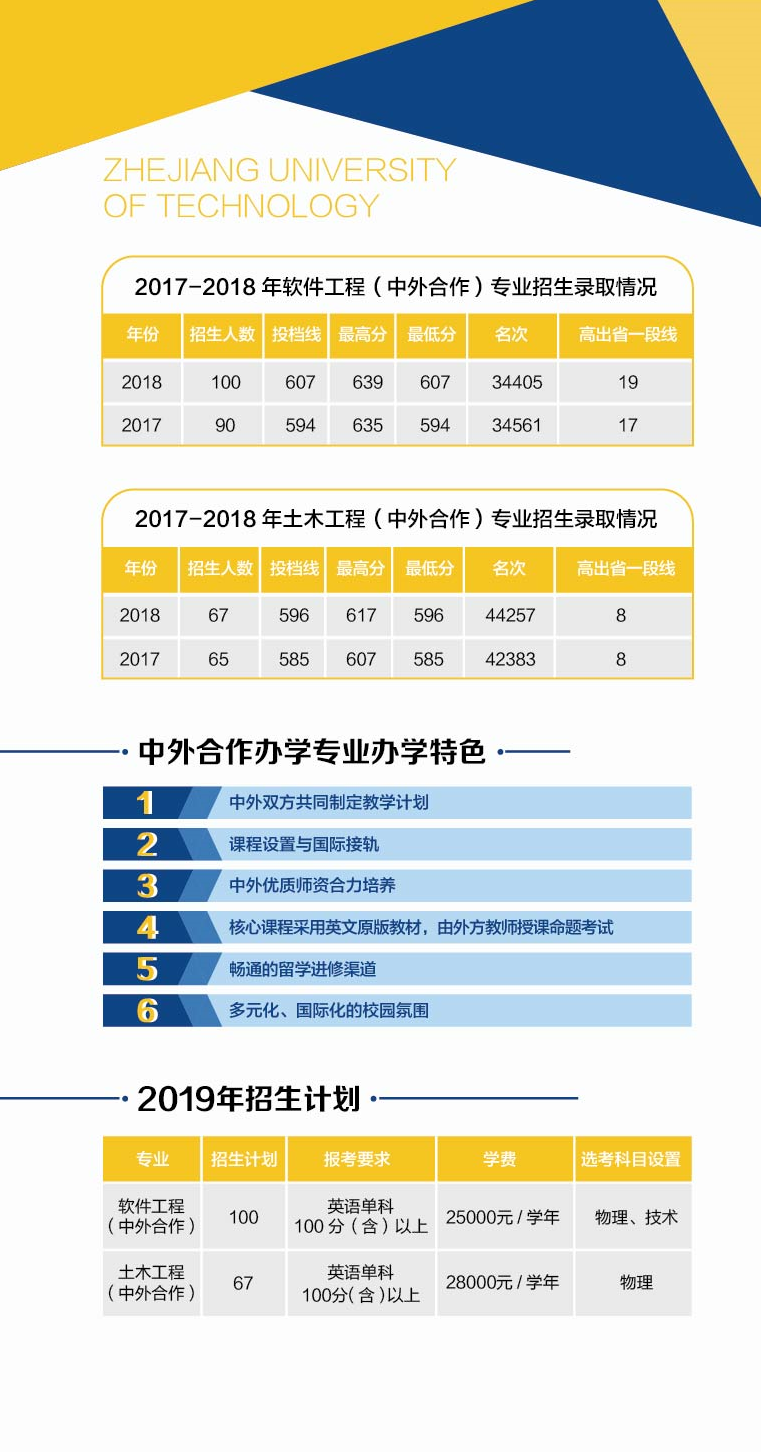 ZHEJIANG UNIVERSITY
OF TECHNOLOGY

2017-2018 年软件工程（中外合作）专业招生录取情况

| 年份 | 招生人数 | 投档线 | 最高分 | 最低分 | 名次 | 高出省一段线 |
|---|---|---|---|---|---|---|
| 2018 | 100 | 607 | 639 | 607 | 34405 | 19 |
| 2017 | 90 | 594 | 635 | 594 | 34561 | 17 |

2017-2018 年土木工程（中外合作）专业招生录取情况

| 年份 | 招生人数 | 投档线 | 最高分 | 最低分 | 名次 | 高出省一段线 |
|---|---|---|---|---|---|---|
| 2018 | 67 | 596 | 617 | 596 | 44257 | 8 |
| 2017 | 65 | 585 | 607 | 585 | 42383 | 8 |

中外合作办学专业办学特色

1 中外双方共同制定教学计划
2 课程设置与国际接轨
3 中外优质师资合力培养
4 核心课程采用英文原版教材，由外方教师授课命题考试
5 畅通的留学进修渠道
6 多元化、国际化的校园氛围

2019年招生计划

| 专业 | 招生计划 | 报考要求 | 学费 | 选考科目设置 |
|---|---|---|---|---|
| 软件工程（中外合作） | 100 | 英语单科 100 分（含）以上 | 25000元 / 学年 | 物理、技术 |
| 土木工程（中外合作） | 67 | 英语单科 100分（含）以上 | 28000元 / 学年 | 物理 |